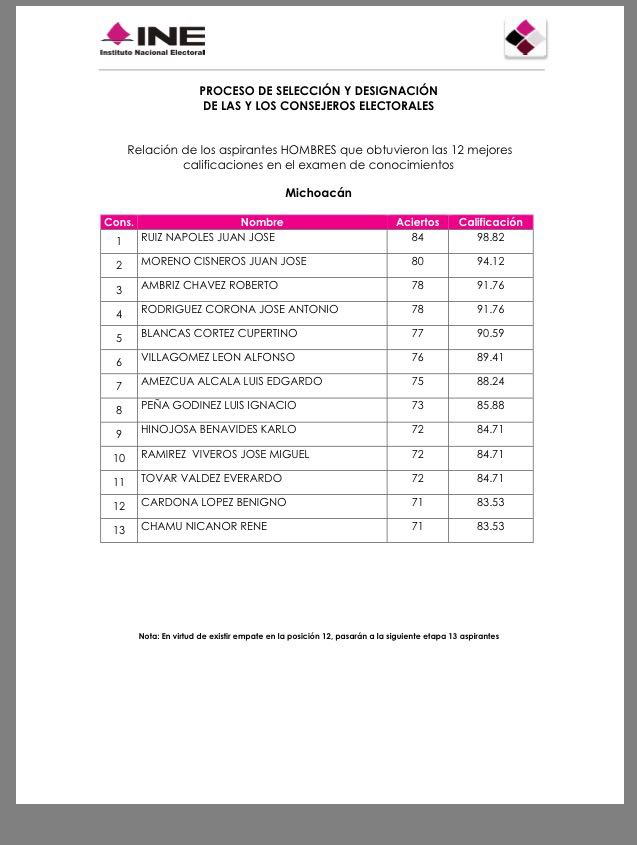 INE
Instituto Nacional Electoral

PROCESO DE SELECCIÓN Y DESIGNACIÓN
DE LAS Y LOS CONSEJEROS ELECTORALES

Relación de los aspirantes HOMBRES que obtuvieron las 12 mejores calificaciones en el examen de conocimientos

Michoacán

| Cons. | Nombre | Aciertos | Calificación |
|---|---|---|---|
| 1 | RUIZ NAPOLES JUAN JOSE | 84 | 98.82 |
| 2 | MORENO CISNEROS JUAN JOSE | 80 | 94.12 |
| 3 | AMBRIZ CHAVEZ ROBERTO | 78 | 91.76 |
| 4 | RODRIGUEZ CORONA JOSE ANTONIO | 78 | 91.76 |
| 5 | BLANCAS CORTEZ CUPERTINO | 77 | 90.59 |
| 6 | VILLAGOMEZ LEON ALFONSO | 76 | 89.41 |
| 7 | AMEZCUA ALCALA LUIS EDGARDO | 75 | 88.24 |
| 8 | PEÑA GODINEZ LUIS IGNACIO | 73 | 85.88 |
| 9 | HINOJOSA BENAVIDES KARLO | 72 | 84.71 |
| 10 | RAMIREZ VIVEROS JOSE MIGUEL | 72 | 84.71 |
| 11 | TOVAR VALDEZ EVERARDO | 72 | 84.71 |
| 12 | CARDONA LOPEZ BENIGNO | 71 | 83.53 |
| 13 | CHAMU NICANOR RENE | 71 | 83.53 |

Nota: En virtud de existir empate en la posición 12, pasarán a la siguiente etapa 13 aspirantes